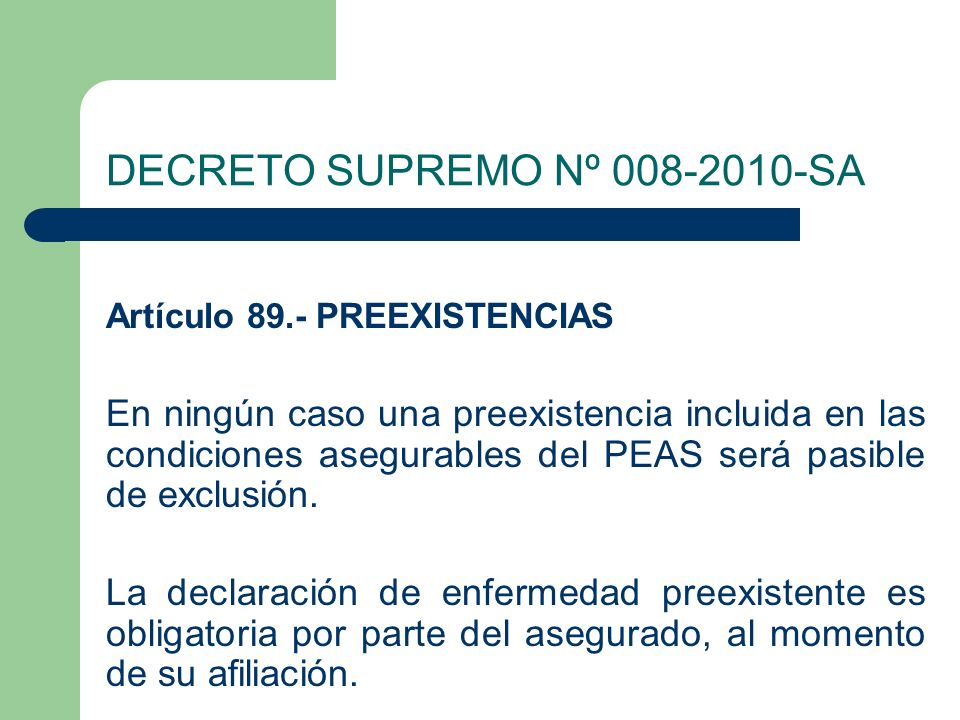 DECRETO SUPREMO Nº 008-2010-SA

Artículo 89.- PREEXISTENCIAS

En ningún caso una preexistencia incluida en las condiciones asegurables del PEAS será pasible de exclusión.

La declaración de enfermedad preexistente es obligatoria por parte del asegurado, al momento de su afiliación.